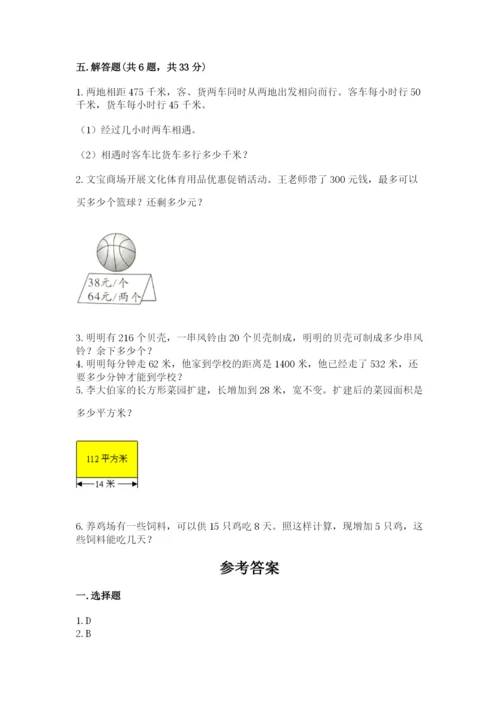 五. 解答题(共 6 题，共 33 分)

1. 两地相距 475 千米，客、货两车同时从两地出发相向而行。客车每小时行 50 千米，货车每小时行 45 千米。

（1）经过几小时两车相遇。

（2）相遇时客车比货车多行多少千米？

2. 文宝商场开展文化体育用品优惠促销活动。王老师带了 300 元钱，最多可以买多少个篮球？还剩多少元？

38元/个
64元/两个

3. 明明有 216 个贝壳，一串风铃由 20 个贝壳制成，明明的贝壳可制成多少串风铃？余下多少个？
4. 明明每分钟走 62 米，他家到学校的距离是 1400 米，他已经走了 532 米，还要多少分钟才能到学校？
5. 李大伯家的长方形菜园扩建，长增加到 28 米，宽不变。扩建后的菜园面积是多少平方米？

112 平方米
14 米

6. 养鸡场有一些饲料，可以供 15 只鸡吃 8 天。照这样计算，现增加 5 只鸡，这些饲料能吃几天？

参考答案

一. 选择题

1. D
2. B